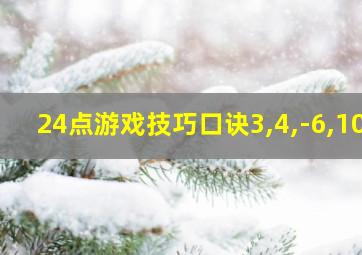 24点游戏技巧口诀3,4,-6,10